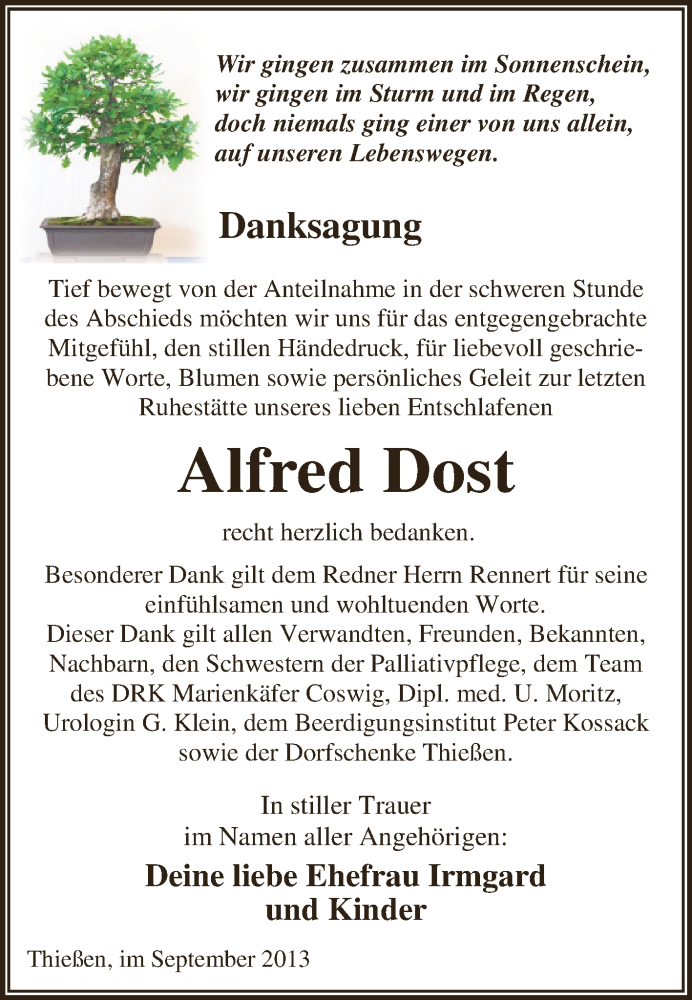 Wir gingen zusammen im Sonnenschein, wir gingen im Sturm und im Regen, doch niemals ging einer von uns allein, auf unseren Lebenswegen.

Danksagung

Tief bewegt von der Anteilnahme in der schweren Stunde des Abschieds möchten wir uns für das entgegengebrachte Mitgefühl, den stillen Händedruck, für liebevoll geschriebene Worte, Blumen sowie persönliches Geleit zur letzten Ruhestätte unseres lieben Entschlafenen

Alfred Dost

recht herzlich bedanken.

Besonderer Dank gilt dem Redner Herrn Rennert für seine einfühlsamen und wohltuenden Worte.
Dieser Dank gilt allen Verwandten, Freunden, Bekannten, Nachbarn, den Schwestern der Palliativpflege, dem Team des DRK Marienkäfer Coswig, Dipl. med. U. Moritz, Urologin G. Klein, dem Beerdigungsinstitut Peter Kossack sowie der Dorfschenke Thießen.

In stiller Trauer
im Namen aller Angehörigen:

Deine liebe Ehefrau Irmgard
und Kinder

Thießen, im September 2013